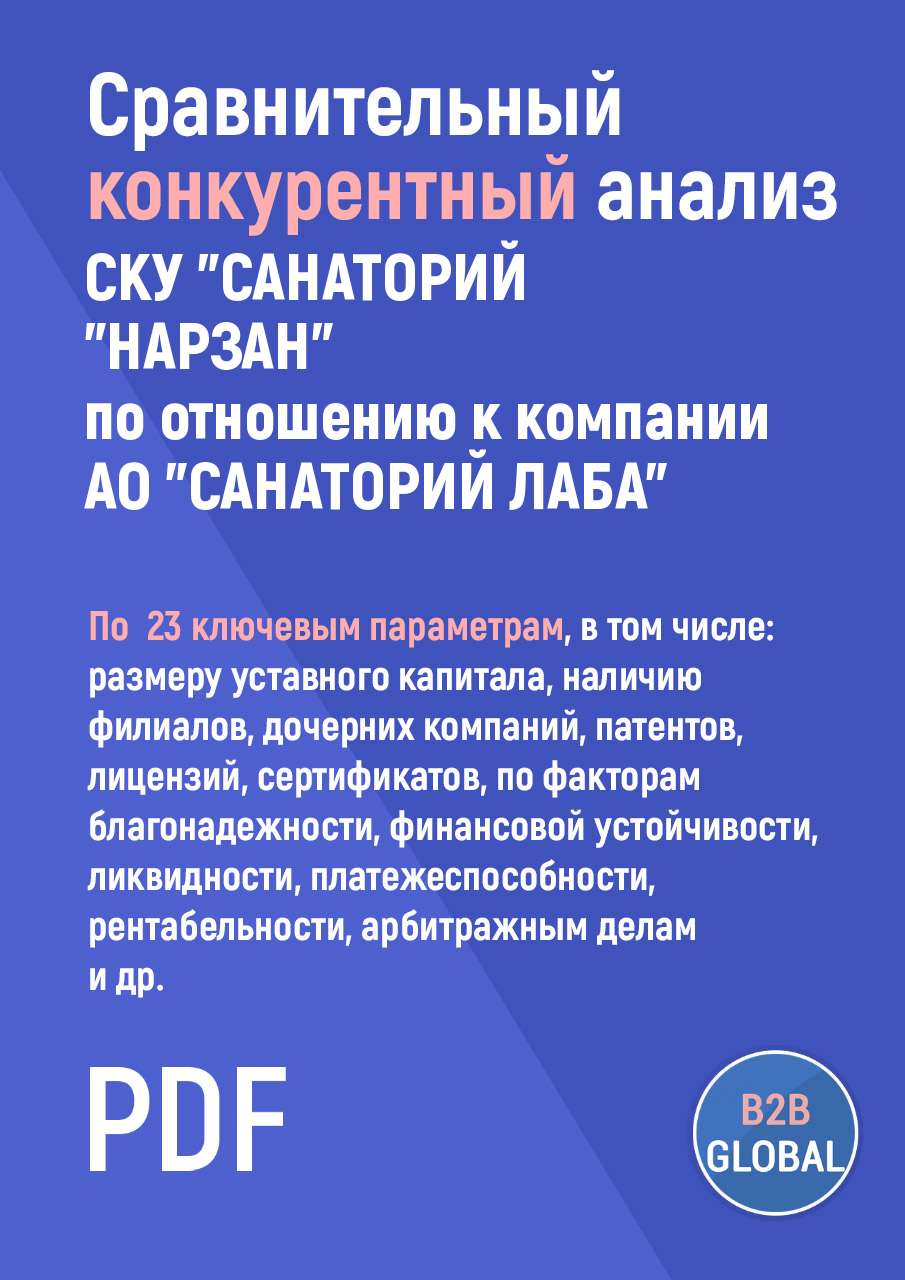 Сравнительный конкурентный анализ СКУ "САНАТОРИЙ "НАРЗАН" по отношению к компании АО "САНАТОРИЙ ЛАБА"

По 23 ключевым параметрам, в том числе: размеру уставного капитала, наличию филиалов, дочерних компаний, патентов, лицензий, сертификатов, по факторам благонадежности, финансовой устойчивости, ликвидности, платежеспособности, рентабельности, арбитражным делам и др.

PDF

B2B GLOBAL